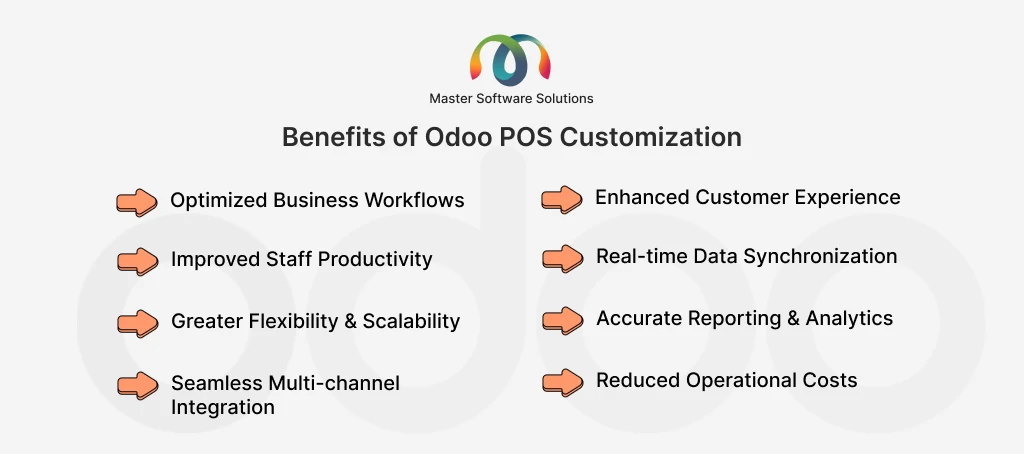 Master Software Solutions

Benefits of Odoo POS Customization

Optimized Business Workflows

Improved Staff Productivity

Greater Flexibility & Scalability

Seamless Multi-channel Integration

Enhanced Customer Experience

Real-time Data Synchronization

Accurate Reporting & Analytics

Reduced Operational Costs